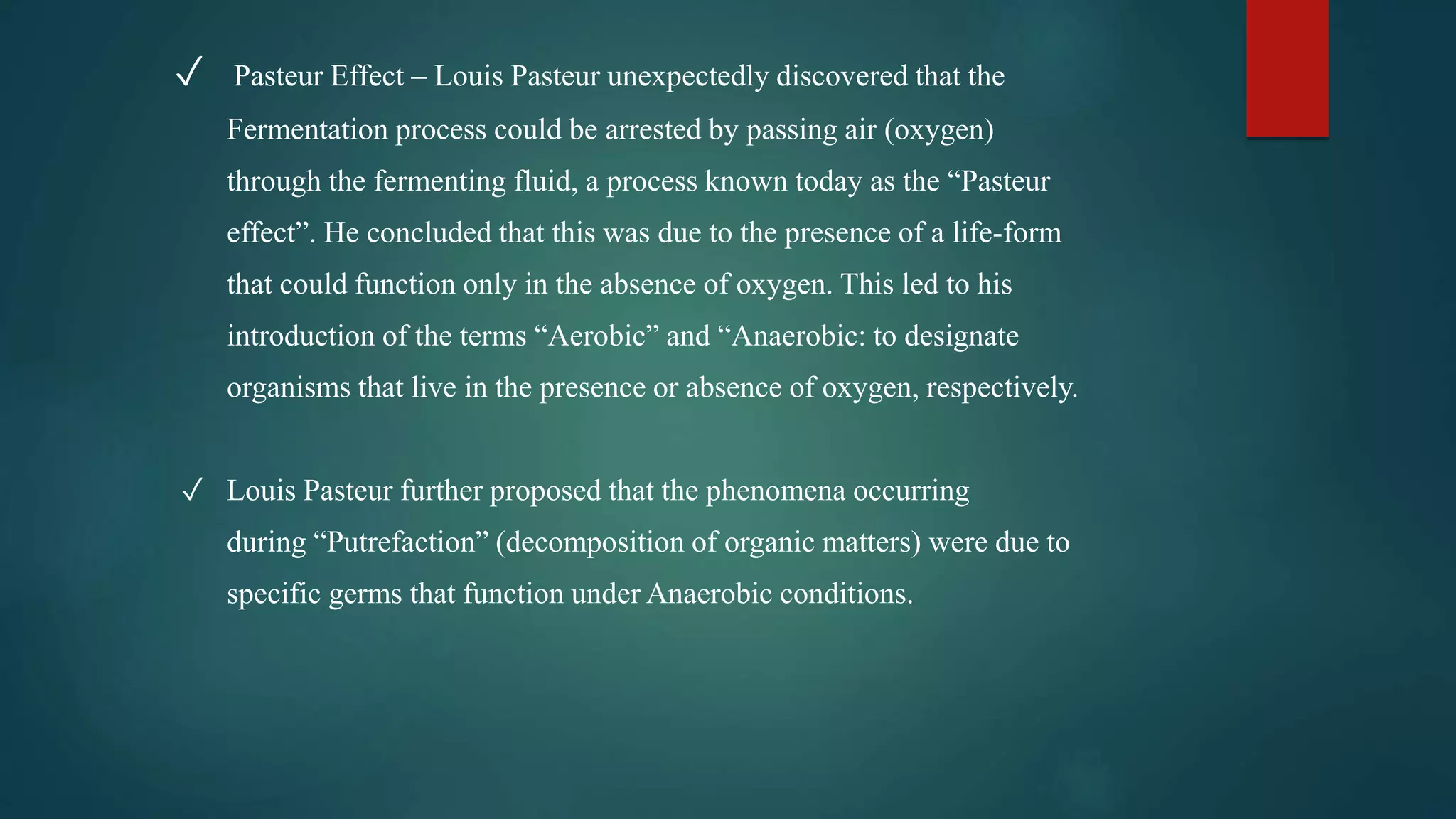 ✓ Pasteur Effect – Louis Pasteur unexpectedly discovered that the Fermentation process could be arrested by passing air (oxygen) through the fermenting fluid, a process known today as the "Pasteur effect". He concluded that this was due to the presence of a life-form that could function only in the absence of oxygen. This led to his introduction of the terms "Aerobic" and "Anaerobic: to designate organisms that live in the presence or absence of oxygen, respectively.

✓ Louis Pasteur further proposed that the phenomena occurring during "Putrefaction" (decomposition of organic matters) were due to specific germs that function under Anaerobic conditions.